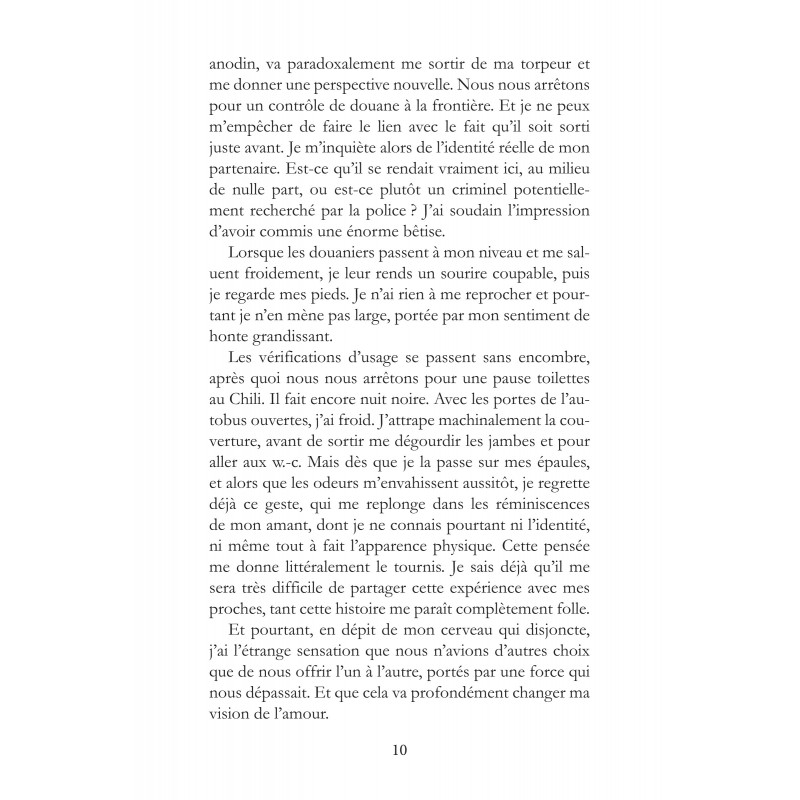 anodin, va paradoxalement me sortir de ma torpeur et me donner une perspective nouvelle. Nous nous arrêtons pour un contrôle de douane à la frontière. Et je ne peux m'empêcher de faire le lien avec le fait qu'il soit sorti juste avant. Je m'inquiète alors de l'identité réelle de mon partenaire. Est-ce qu'il se rendait vraiment ici, au milieu de nulle part, ou est-ce plutôt un criminel potentiellement recherché par la police ? J'ai soudain l'impression d'avoir commis une énorme bêtise.

Lorsque les douaniers passent à mon niveau et me saluent froidement, je leur rends un sourire coupable, puis je regarde mes pieds. Je n'ai rien à me reprocher et pourtant je n'en mène pas large, portée par mon sentiment de honte grandissant.

Les vérifications d'usage se passent sans encombre, après quoi nous nous arrêtons pour une pause toilettes au Chili. Il fait encore nuit noire. Avec les portes de l'autobus ouvertes, j'ai froid. J'attrape machinalement la couverture, avant de sortir me dégourdir les jambes et pour aller aux w.-c. Mais dès que je la passe sur mes épaules, et alors que les odeurs m'envahissent aussitôt, je regrette déjà ce geste, qui me replonge dans les réminiscences de mon amant, dont je ne connais pourtant ni l'identité, ni même tout à fait l'apparence physique. Cette pensée me donne littéralement le tournis. Je sais déjà qu'il me sera très difficile de partager cette expérience avec mes proches, tant cette histoire me paraît complètement folle.

Et pourtant, en dépit de mon cerveau qui disjoncte, j'ai l'étrange sensation que nous n'avions d'autres choix que de nous offrir l'un à l'autre, portés par une force qui nous dépassait. Et que cela va profondément changer ma vision de l'amour.

10